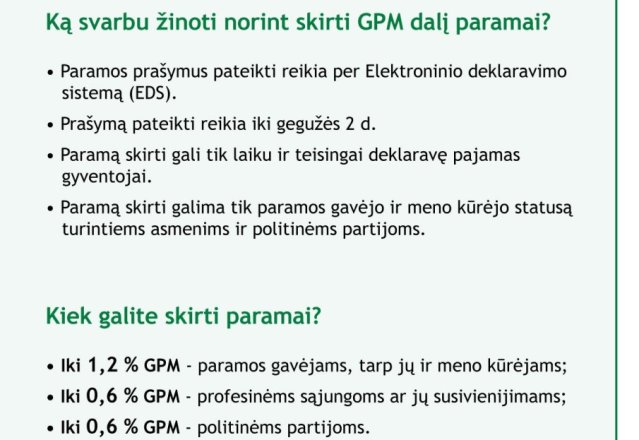 Ką svarbu žinoti norint skirti GPM dalį paramai?

• Paramos prašymus pateikti reikia per Elektroninio deklaravimo sistemą (EDS).

• Prašymą pateikti reikia iki gegužės 2 d.

• Paramą skirti gali tik laiku ir teisingai deklaravę pajamas gyventojai.

• Paramą skirti galima tik paramos gavėjo ir meno kūrėjo statusą turintiems asmenims ir politinėms partijoms.

Kiek galite skirti paramai?

• Iki 1,2 % GPM - paramos gavėjams, tarp jų ir meno kūrėjams;

• Iki 0,6 % GPM - profesinėms sąjungoms ar jų susivienijimams;

• Iki 0,6 % GPM - politinėms partijoms.